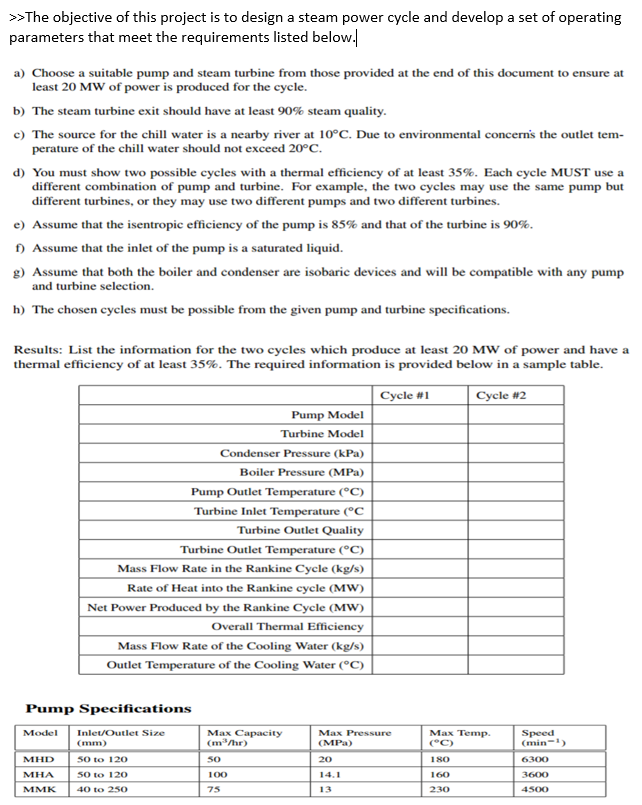 >>The objective of this project is to design a steam power cycle and develop a set of operating parameters that meet the requirements listed below.

a) Choose a suitable pump and steam turbine from those provided at the end of this document to ensure at least 20 MW of power is produced for the cycle.

b) The steam turbine exit should have at least 90% steam quality.

c) The source for the chill water is a nearby river at 10°C. Due to environmental concern's the outlet temperature of the chill water should not exceed 20°C.

d) You must show two possible cycles with a thermal efficiency of at least 35%. Each cycle MUST use a different combination of pump and turbine. For example, the two cycles may use the same pump but different turbines, or they may use two different pumps and two different turbines.

e) Assume that the isentropic efficiency of the pump is 85% and that of the turbine is 90%.

f) Assume that the inlet of the pump is a saturated liquid.

g) Assume that both the boiler and condenser are isobaric devices and will be compatible with any pump and turbine selection.

h) The chosen cycles must be possible from the given pump and turbine specifications.

Results: List the information for the two cycles which produce at least 20 MW of power and have a thermal efficiency of at least 35%. The required information is provided below in a sample table.

| | Cycle #1 | Cycle #2 |
|---|---|---|
| Pump Model | | |
| Turbine Model | | |
| Condenser Pressure (kPa) | | |
| Boiler Pressure (MPa) | | |
| Pump Outlet Temperature (°C) | | |
| Turbine Inlet Temperature (°C | | |
| Turbine Outlet Quality | | |
| Turbine Outlet Temperature (°C) | | |
| Mass Flow Rate in the Rankine Cycle (kg/s) | | |
| Rate of Heat into the Rankine cycle (MW) | | |
| Net Power Produced by the Rankine Cycle (MW) | | |
| Overall Thermal Efficiency | | |
| Mass Flow Rate of the Cooling Water (kg/s) | | |
| Outlet Temperature of the Cooling Water (°C) | | |

Pump Specifications

| Model | Inlet/Outlet Size (mm) | Max Capacity ($m^3$/hr) | Max Pressure (MPa) | Max Temp. (°C) | Speed ($min^{-1}$) |
|---|---|---|---|---|---|
| MHD | 50 to 120 | 50 | 20 | 180 | 6300 |
| MHA | 50 to 120 | 100 | 14.1 | 160 | 3600 |
| MMK | 40 to 250 | 75 | 13 | 230 | 4500 |